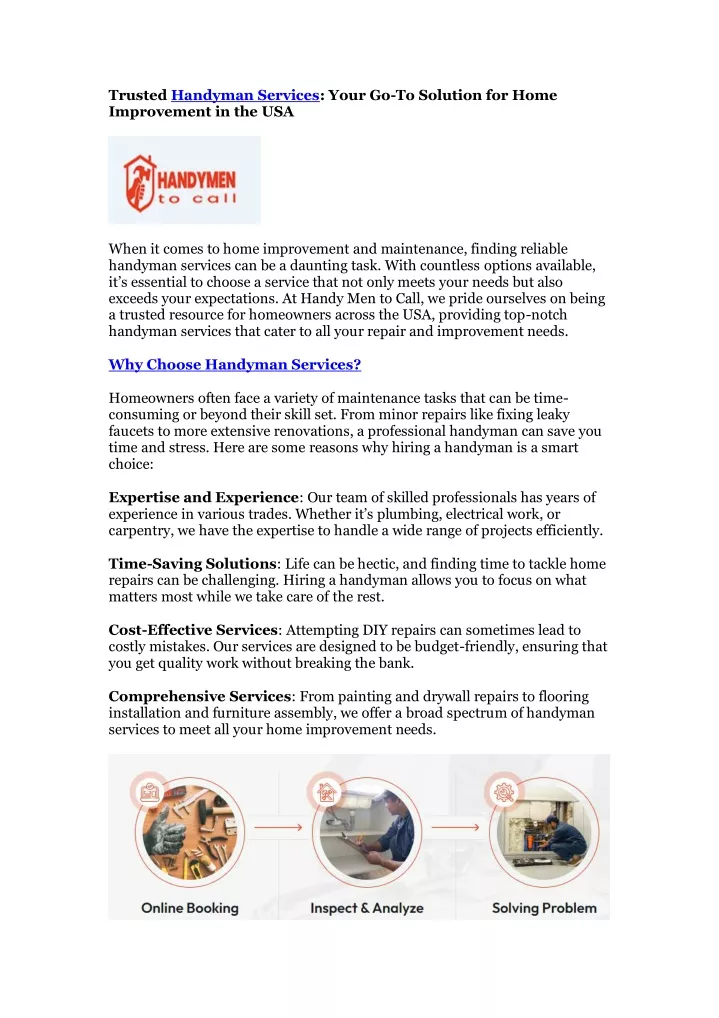 Trusted Handyman Services: Your Go-To Solution for Home Improvement in the USA

HANDYMEN
to call

When it comes to home improvement and maintenance, finding reliable handyman services can be a daunting task. With countless options available, it's essential to choose a service that not only meets your needs but also exceeds your expectations. At Handy Men to Call, we pride ourselves on being a trusted resource for homeowners across the USA, providing top-notch handyman services that cater to all your repair and improvement needs.

Why Choose Handyman Services?

Homeowners often face a variety of maintenance tasks that can be time-consuming or beyond their skill set. From minor repairs like fixing leaky faucets to more extensive renovations, a professional handyman can save you time and stress. Here are some reasons why hiring a handyman is a smart choice:

Expertise and Experience: Our team of skilled professionals has years of experience in various trades. Whether it's plumbing, electrical work, or carpentry, we have the expertise to handle a wide range of projects efficiently.

Time-Saving Solutions: Life can be hectic, and finding time to tackle home repairs can be challenging. Hiring a handyman allows you to focus on what matters most while we take care of the rest.

Cost-Effective Services: Attempting DIY repairs can sometimes lead to costly mistakes. Our services are designed to be budget-friendly, ensuring that you get quality work without breaking the bank.

Comprehensive Services: From painting and drywall repairs to flooring installation and furniture assembly, we offer a broad spectrum of handyman services to meet all your home improvement needs.

Online Booking

Inspect & Analyze

Solving Problem